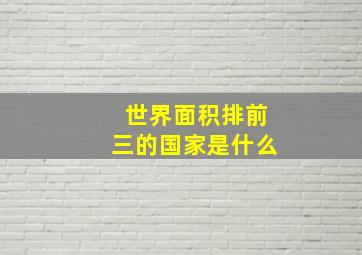 世界面积排前三的国家是什么